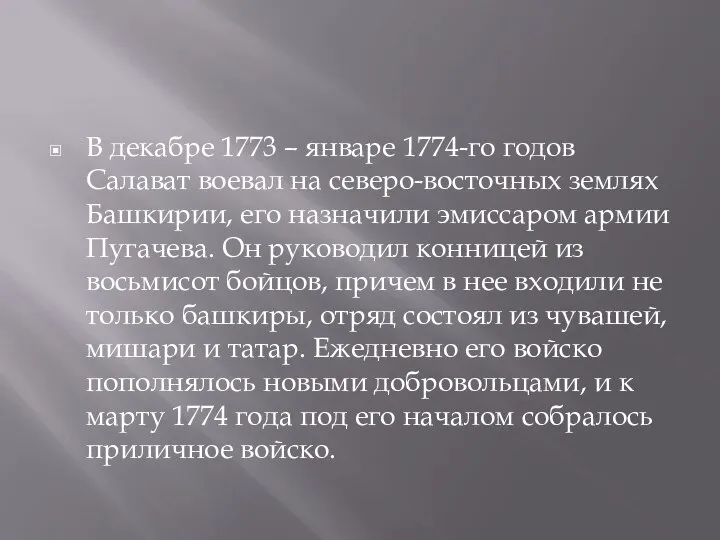 В декабре 1773 – январе 1774-го годов Салават воевал на северо-восточных землях Башкирии, его назначили эмиссаром армии Пугачева. Он руководил конницей из восьмисот бойцов, причем в нее входили не только башкиры, отряд состоял из чувашей, мишари и татар. Ежедневно его войско пополнялось новыми добровольцами, и к марту 1774 года под его началом собралось приличное войско.